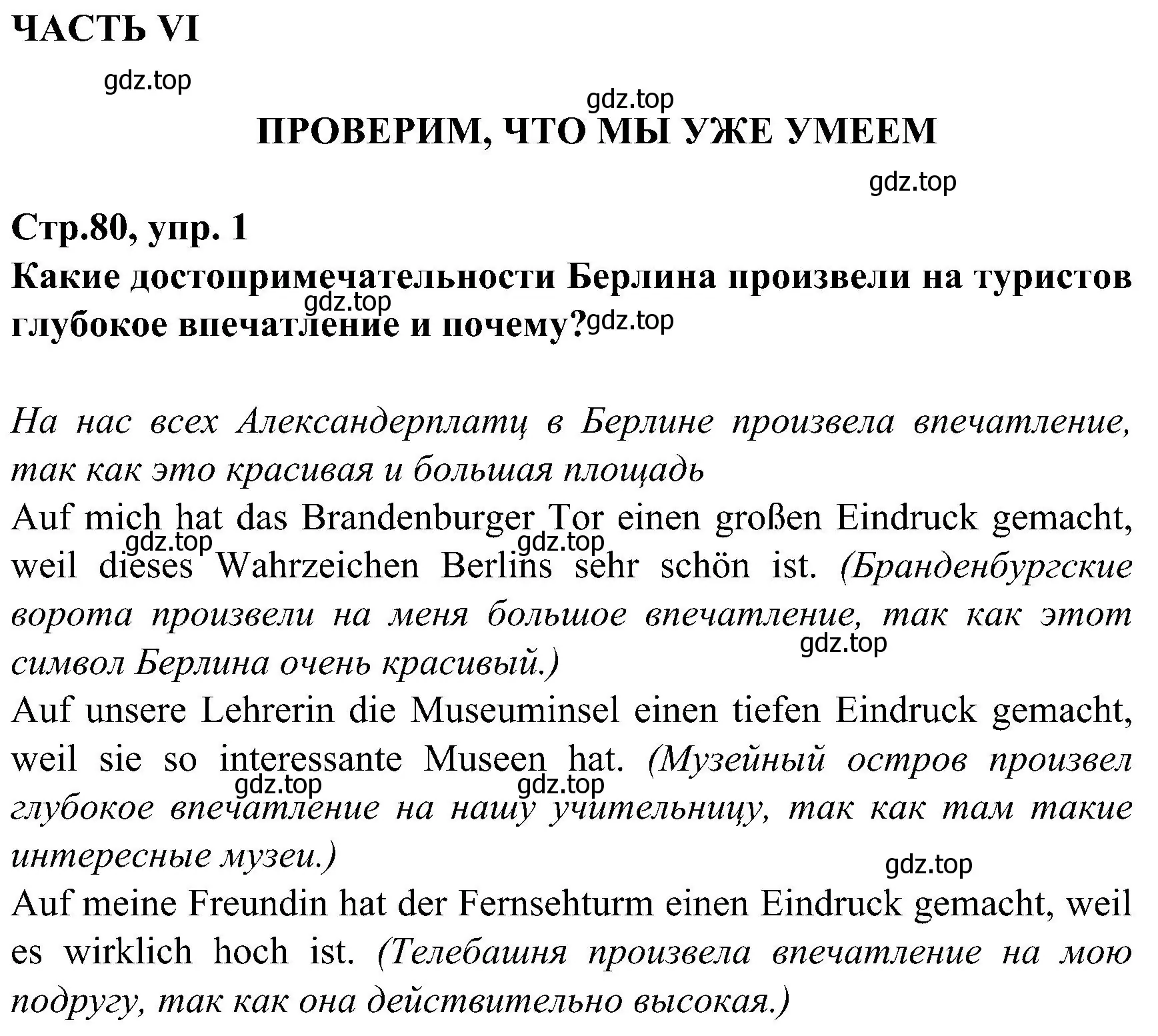 ЧАСТЬ VI

gdz.top

gdz.top

ПРОВЕРИМ, ЧТО МЫ УЖЕ УМЕЕМ

gdz.top

Стр.80, упр. 1

Какие достопримечательности Берлина произвели на туристов глубокое впечатление и почему?

gdz.top gdz.top

На нас всех Александерплатц в Берлине произвела впечатление, так как это красивая и большая площадь

Auf mich hat das Brandenburger Tor einen großen Eindruck gemacht, weil dieses Wahrzeichen Berlins sehr schön ist. (Бранденбургские ворота произвели на меня большое впечатление, так как этот символ Берлина очень красивый.)

gdz.top gdz.top gdz.top

Auf unsere Lehrerin die Museuminsel einen tiefen Eindruck gemacht, weil sie so interessante Museen hat. (Музейный остров произвел глубокое впечатление на нашу учительницу, так как там такие интересные музеи.)

gdz.top gdz.top gdz.top

Auf meine Freundin hat der Fernsehturm einen Eindruck gemacht, weil es wirklich hoch ist. (Телебашня произвела впечатление на мою подругу, так как она действительно высокая.)